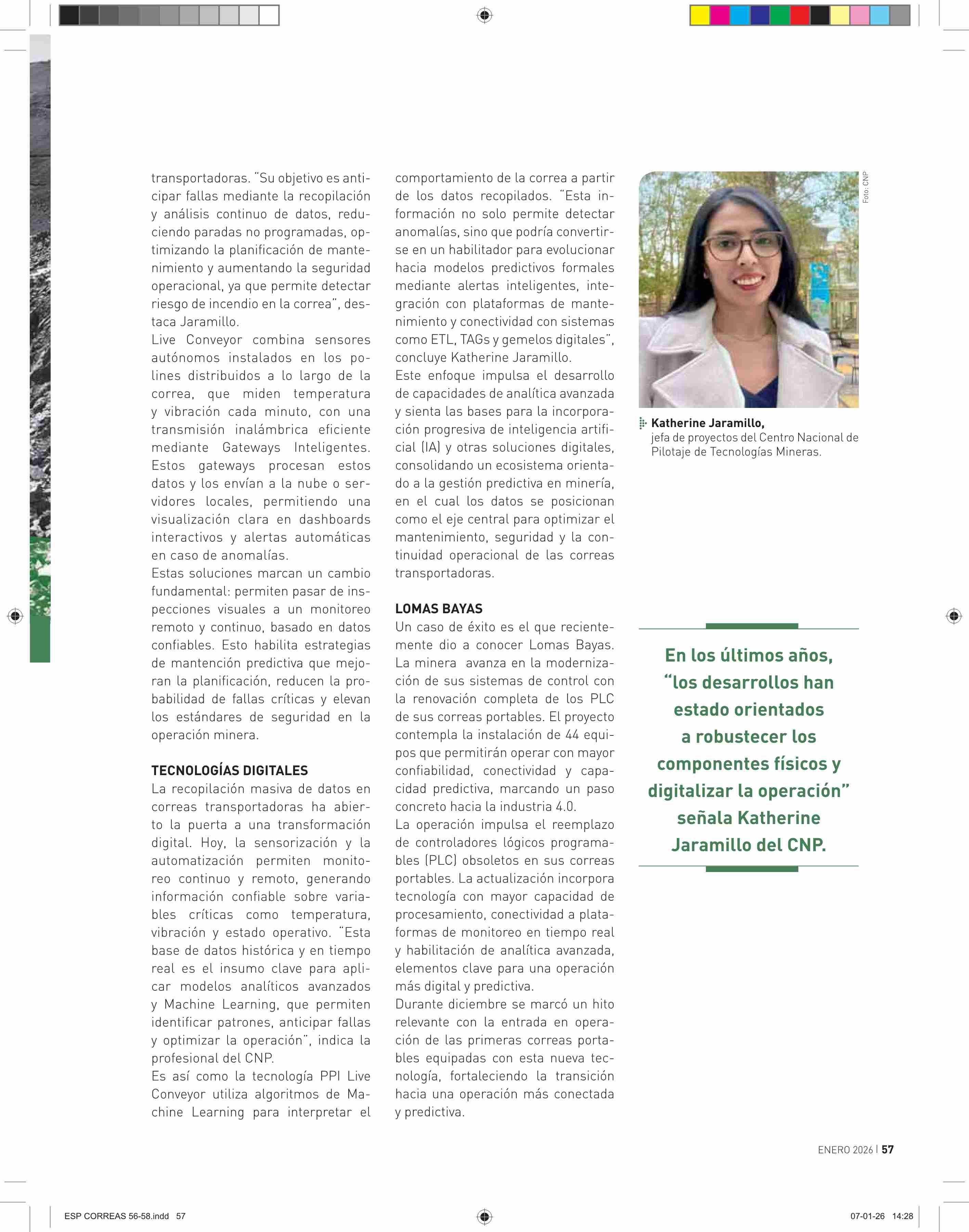 transportadoras. "Su objetivo es anticipar fallas mediante la recopilación y análisis continuo de datos, reduciendo paradas no programadas, optimizando la planificación de mantenimiento y aumentando la seguridad operacional, ya que permite detectar riesgo de incendio en la correa", destaca Jaramillo.

Live Conveyor combina sensores autónomos instalados en los polines distribuidos a lo largo de la correa, que miden temperatura y vibración cada minuto, con una transmisión inalámbrica eficiente mediante Gateways Inteligentes. Estos gateways procesan estos datos y los envían a la nube o servidores locales, permitiendo una visualización clara en dashboards interactivos y alertas automáticas en caso de anomalías.

Estas soluciones marcan un cambio fundamental: permiten pasar de inspecciones visuales a un monitoreo remoto y continuo, basado en datos confiables. Esto habilita estrategias de mantención predictiva que mejoran la planificación, reducen la probabilidad de fallas críticas y elevan los estándares de seguridad en la operación minera.

TECNOLOGÍAS DIGITALES

La recopilación masiva de datos en correas transportadoras ha abierto la puerta a una transformación digital. Hoy, la sensorización y la automatización permiten monitoreo continuo y remoto, generando información confiable sobre variables críticas como temperatura, vibración y estado operativo. "Esta base de datos histórica y en tiempo real es el insumo clave para aplicar modelos analíticos avanzados y Machine Learning, que permiten identificar patrones, anticipar fallas y optimizar la operación", indica la profesional del CNP.

Es así como la tecnología PPI Live Conveyor utiliza algoritmos de Machine Learning para interpretar el comportamiento de la correa a partir de los datos recopilados. "Esta información no solo permite detectar anomalías, sino que podría convertirse en un habilitador para evolucionar hacia modelos predictivos formales mediante alertas inteligentes, integración con plataformas de mantenimiento y conectividad con sistemas como ETL, TAGs y gemelos digitales", concluye Katherine Jaramillo.

Este enfoque impulsa el desarrollo de capacidades de analítica avanzada y sienta las bases para la incorporación progresiva de inteligencia artificial (IA) y otras soluciones digitales, consolidando un ecosistema orientado a la gestión predictiva en minería, en el cual los datos se posicionan como el eje central para optimizar el mantenimiento, seguridad y la continuidad operacional de las correas transportadoras.

LOMAS BAYAS

Un caso de éxito es el que recientemente dio a conocer Lomas Bayas. La minera avanza en la modernización de sus sistemas de control con la renovación completa de los PLC de sus correas portables. El proyecto contempla la instalación de 44 equipos que permitirán operar con mayor confiabilidad, conectividad y capacidad predictiva, marcando un paso concreto hacia la industria 4.0.

La operación impulsa el reemplazo de controladores lógicos programables (PLC) obsoletos en sus correas portables. La actualización incorpora tecnología con mayor capacidad de procesamiento, conectividad a plataformas de monitoreo en tiempo real y habilitación de analítica avanzada, elementos clave para una operación más digital y predictiva.

Durante diciembre se marcó un hito relevante con la entrada en operación de las primeras correas portables equipadas con esta nueva tecnología, fortaleciendo la transición hacia una operación más conectada y predictiva.

Foto: CNP

Katherine Jaramillo, jefa de proyectos del Centro Nacional de Pilotaje de Tecnologías Mineras.

En los últimos años, "los desarrollos han estado orientados a robustecer los componentes físicos y digitalizar la operación" señala Katherine Jaramillo del CNP.

ENERO 2026 | 57

ESP CORREAS 56-58.indd 57

07-01-26 14:28